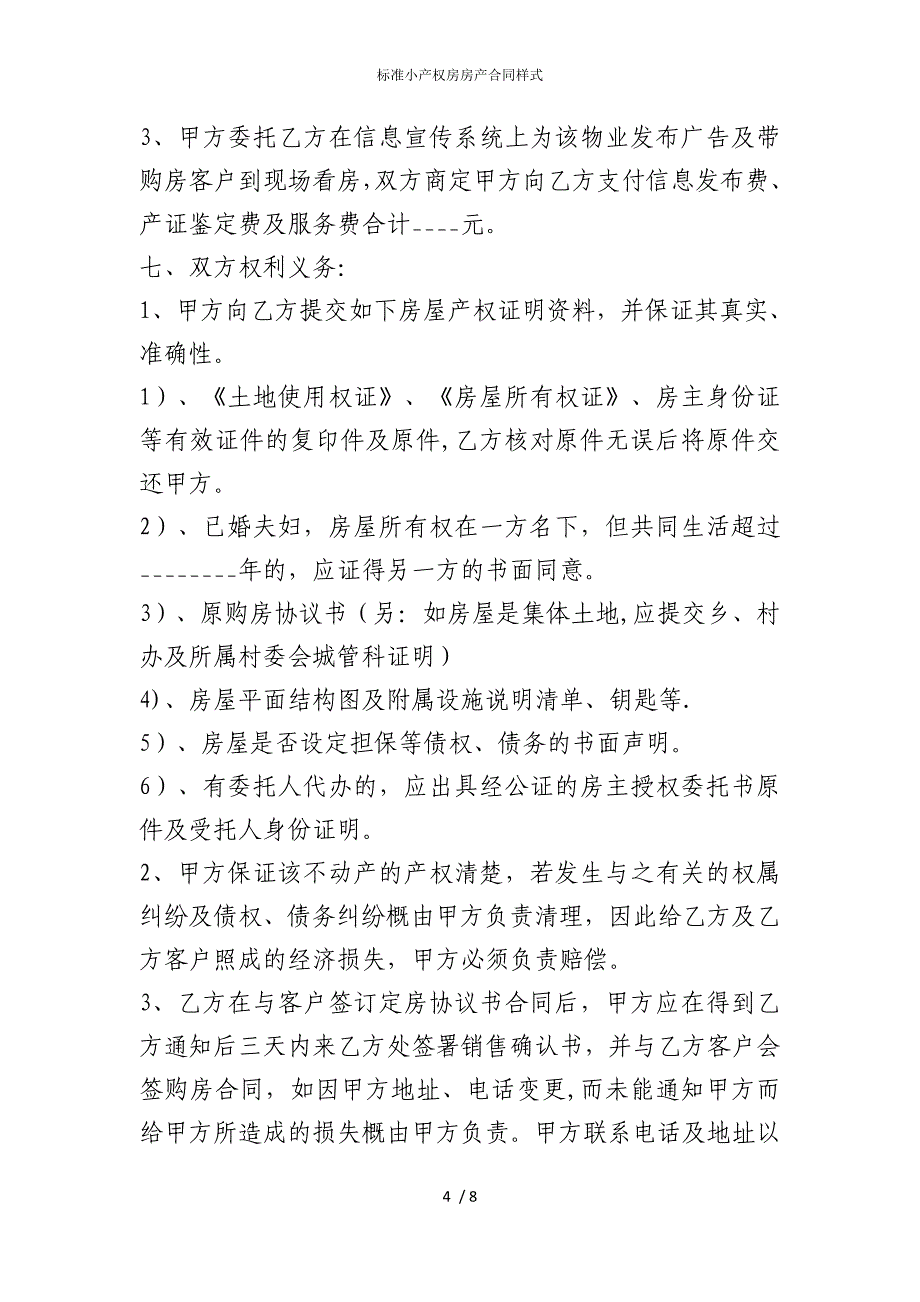 标准小产权房房产合同样式

3、甲方委托乙方在信息宣传系统上为该物业发布广告及带购房客户到现场看房，双方商定甲方向乙方支付信息发布费、产证鉴定费及服务费合计____元。

七、双方权利义务:

1、甲方向乙方提交如下房屋产权证明资料，并保证其真实、准确性。

1）、《土地使用权证》、《房屋所有权证》、房主身份证等有效证件的复印件及原件，乙方核对原件无误后将原件交还甲方。

2）、已婚夫妇，房屋所有权在一方名下，但共同生活超过________年的，应证得另一方的书面同意。

3）、原购房协议书（另：如房屋是集体土地，应提交乡、村办及所属村委会城管科证明）

4)、房屋平面结构图及附属设施说明清单、钥匙等.

5）、房屋是否设定担保等债权、债务的书面声明。

6）、有委托人代办的，应出具经公证的房主授权委托书原件及受托人身份证明。

2、甲方保证该不动产的产权清楚，若发生与之有关的权属纠纷及债权、债务纠纷概由甲方负责清理，因此给乙方及乙方客户照成的经济损失，甲方必须负责赔偿。

3、乙方在与客户签订定房协议书合同后，甲方应在得到乙方通知后三天内来乙方处签署销售确认书，并与乙方客户会签购房合同，如因甲方地址、电话变更，而未能通知甲方而给甲方所造成的损失概由甲方负责。甲方联系电话及地址以

4 / 8